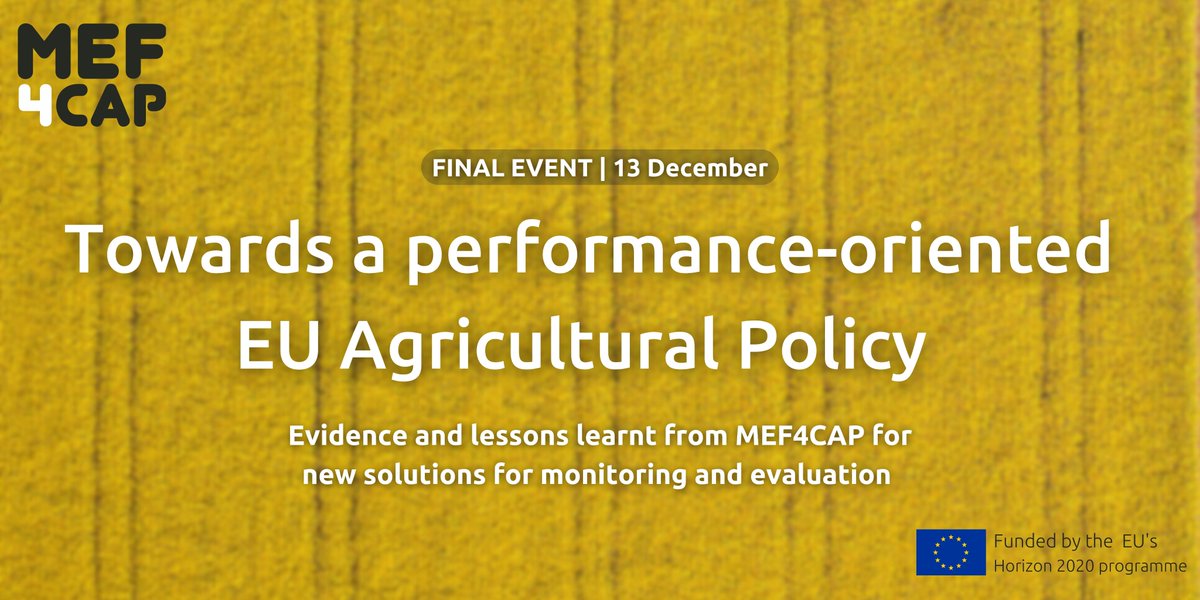 MEF
4CAP

FINAL EVENT | 13 December

Towards a performance-oriented EU Agricultural Policy

Evidence and lessons learnt from MEF4CAP for new solutions for monitoring and evaluation

Funded by the EU's Horizon 2020 programme